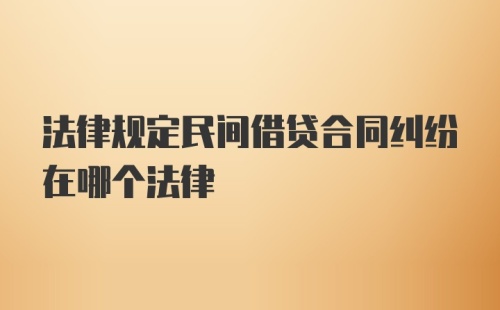 法律规定民间借贷合同纠纷在哪个法律